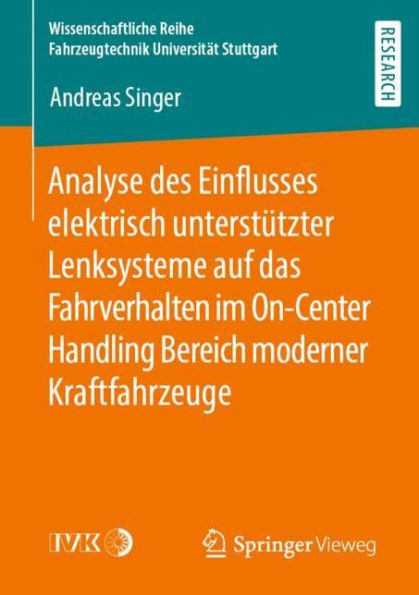 Wissenschaftliche Reihe
Fahrzeugtechnik Universität Stuttgart

RESEARCH

Andreas Singer

Analyse des Einflusses elektrisch unterstützter Lenksysteme auf das Fahrverhalten im On-Center Handling Bereich moderner Kraftfahrzeuge

IVK

Springer Vieweg